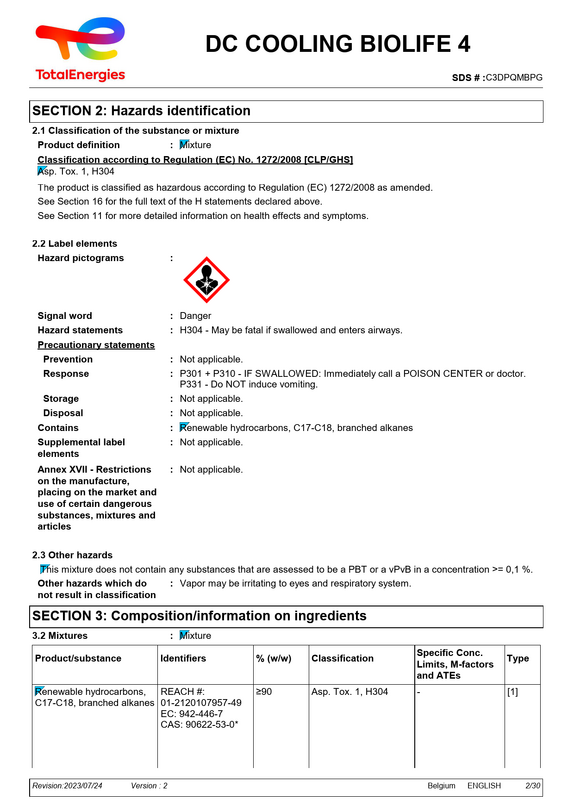 TotalEnergies

DC COOLING BIOLIFE 4

SDS # :C3DPQMBPG

SECTION 2: Hazards identification

2.1 Classification of the substance or mixture

Product definition : Mixture

Classification according to Regulation (EC) No. 1272/2008 [CLP/GHS]

Asp. Tox. 1, H304

The product is classified as hazardous according to Regulation (EC) 1272/2008 as amended.

See Section 16 for the full text of the H statements declared above.

See Section 11 for more detailed information on health effects and symptoms.

2.2 Label elements

Hazard pictograms :

Signal word : Danger

Hazard statements : H304 - May be fatal if swallowed and enters airways.

Precautionary statements

Prevention : Not applicable.

Response : P301 + P310 - IF SWALLOWED: Immediately call a POISON CENTER or doctor. P331 - Do NOT induce vomiting.

Storage : Not applicable.

Disposal : Not applicable.

Contains : Renewable hydrocarbons, C17-C18, branched alkanes

Supplemental label elements : Not applicable.

Annex XVII - Restrictions on the manufacture, placing on the market and use of certain dangerous substances, mixtures and articles : Not applicable.

2.3 Other hazards

This mixture does not contain any substances that are assessed to be a PBT or a vPvB in a concentration >= 0,1 %.

Other hazards which do not result in classification : Vapor may be irritating to eyes and respiratory system.

SECTION 3: Composition/information on ingredients

3.2 Mixtures : Mixture

| Product/substance | Identifiers | % (w/w) | Classification | Specific Conc. Limits, M-factors and ATEs | Type |
|---|---|---|---|---|---|
| Renewable hydrocarbons, C17-C18, branched alkanes | REACH #: 01-2120107957-49 EC: 942-446-7 CAS: 90622-53-0* | ≥90 | Asp. Tox. 1, H304 | - | [1] |

Revision:2023/07/24 Version : 2 Belgium ENGLISH 2/30